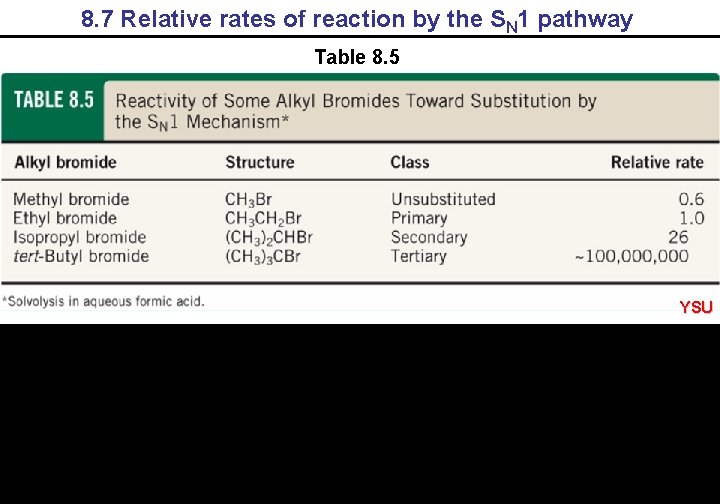 8.7 Relative rates of reaction by the $S_N1$ pathway

Table 8.5

TABLE 8.5 Reactivity of Some Alkyl Bromides Toward Substitution by the $S_N1$ Mechanism*

| Alkyl bromide | Structure | Class | Relative rate |
|---|---|---|---|
| Methyl bromide | $CH_3Br$ | Unsubstituted | 0.6 |
| Ethyl bromide | $CH_3CH_2Br$ | Primary | 1.0 |
| Isopropyl bromide | $(CH_3)_2CHBr$ | Secondary | 26 |
| tert-Butyl bromide | $(CH_3)_3CBr$ | Tertiary | ~100,000,000 |

*Solvolysis in aqueous formic acid.

YSU